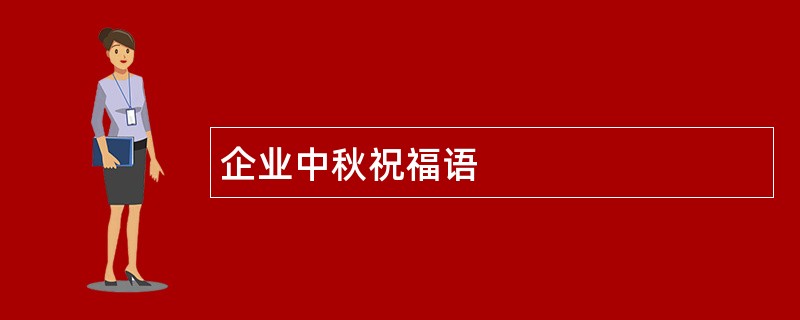 企业中秋祝福语